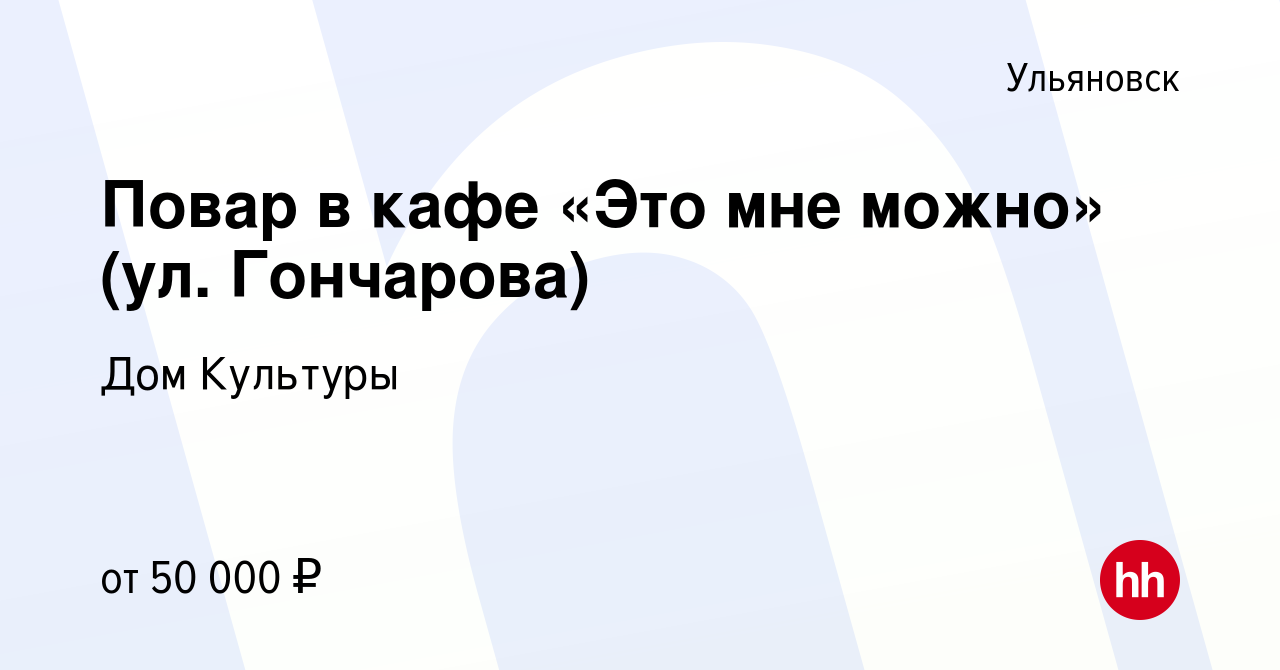 Ульяновск

Повар в кафе «Это мне можно» (ул. Гончарова)

Дом Культуры

от 50 000 ₽

hh